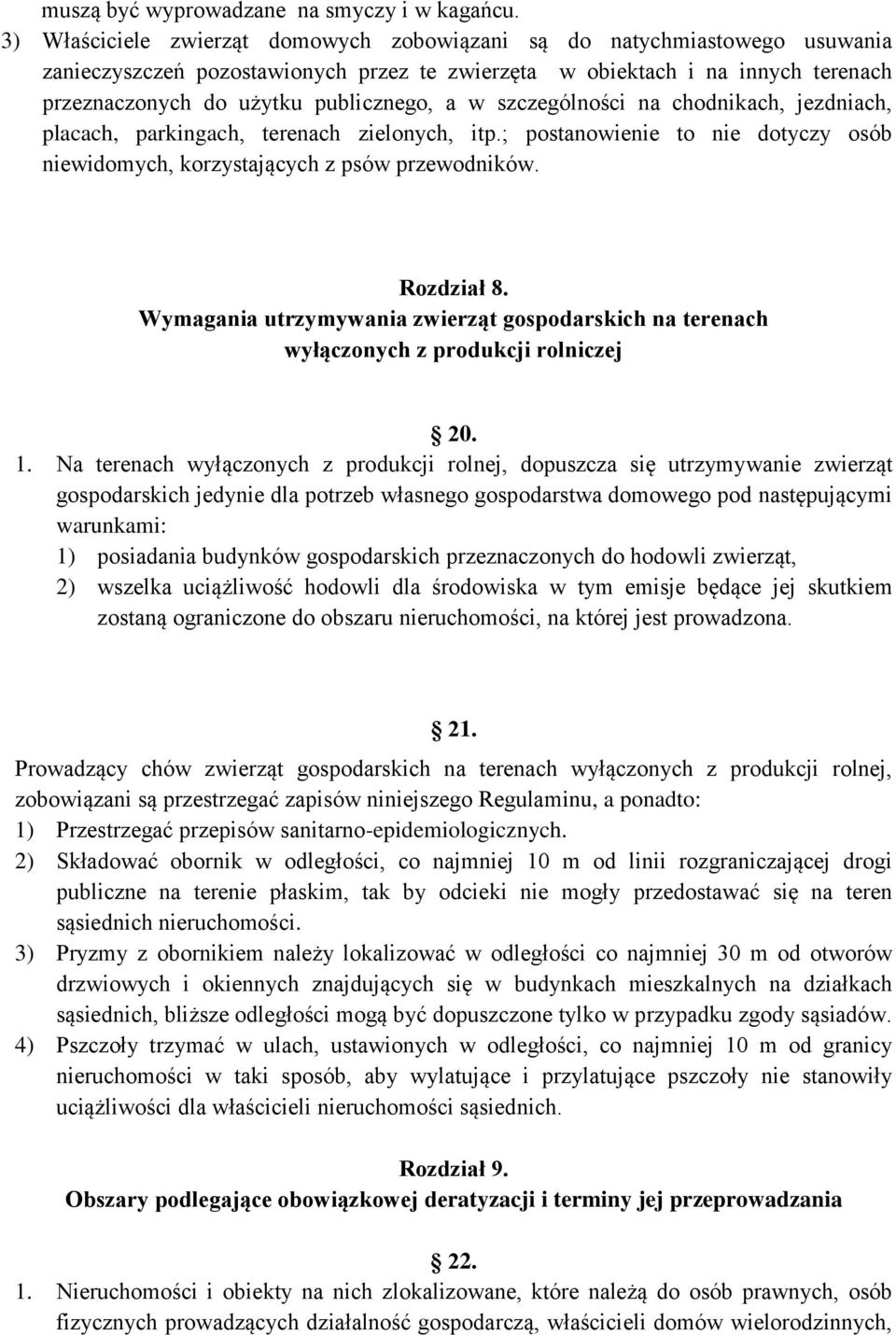 muszą być wyprowadzane na smyczy i w kagańcu.
3) Właściciele zwierząt domowych zobowiązani są do natychmiastowego usuwania zanieczyszczeń pozostawionych przez te zwierzęta w obiektach i na innych terenach przeznaczonych do użytku publicznego, a w szczególności na chodnikach, jezdniach, placach, parkingach, terenach zielonych, itp.; postanowienie to nie dotyczy osób niewidomych, korzystających z psów przewodników.

Rozdział 8.
Wymagania utrzymywania zwierząt gospodarskich na terenach wyłączonych z produkcji rolniczej

20.
1. Na terenach wyłączonych z produkcji rolnej, dopuszcza się utrzymywanie zwierząt gospodarskich jedynie dla potrzeb własnego gospodarstwa domowego pod następującymi warunkami:
1) posiadania budynków gospodarskich przeznaczonych do hodowli zwierząt,
2) wszelka uciążliwość hodowli dla środowiska w tym emisje będące jej skutkiem zostaną ograniczone do obszaru nieruchomości, na której jest prowadzona.

21.
Prowadzący chów zwierząt gospodarskich na terenach wyłączonych z produkcji rolnej, zobowiązani są przestrzegać zapisów niniejszego Regulaminu, a ponadto:
1) Przestrzegać przepisów sanitarno-epidemiologicznych.
2) Składować obornik w odległości, co najmniej 10 m od linii rozgraniczającej drogi publiczne na terenie płaskim, tak by odcieki nie mogły przedostawać się na teren sąsiednich nieruchomości.
3) Pryzmy z obornikiem należy lokalizować w odległości co najmniej 30 m od otworów drzwiowych i okiennych znajdujących się w budynkach mieszkalnych na działkach sąsiednich, bliższe odległości mogą być dopuszczone tylko w przypadku zgody sąsiadów.
4) Pszczoły trzymać w ulach, ustawionych w odległości, co najmniej 10 m od granicy nieruchomości w taki sposób, aby wylatujące i przylatujące pszczoły nie stanowiły uciążliwości dla właścicieli nieruchomości sąsiednich.

Rozdział 9.
Obszary podlegające obowiązkowej deratyzacji i terminy jej przeprowadzania

22.
1. Nieruchomości i obiekty na nich zlokalizowane, które należą do osób prawnych, osób fizycznych prowadzących działalność gospodarczą, właścicieli domów wielorodzinnych,